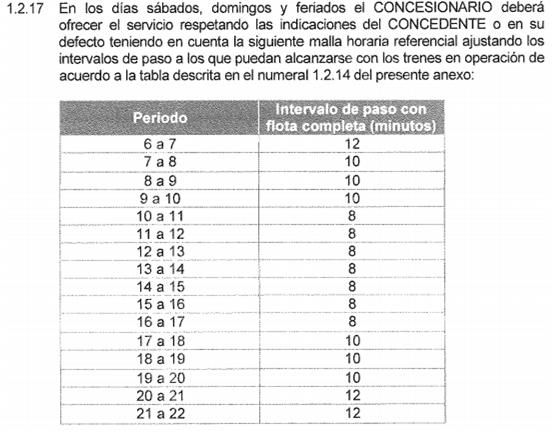 1.2.17 En los días sábados, domingos y feriados el CONCESIONARIO deberá ofrecer el servicio respetando las indicaciones del CONCEDENTE o en su defecto teniendo en cuenta la siguiente malla horaria referencial ajustando los intervalos de paso a los que puedan alcanzarse con los trenes en operación de acuerdo a la tabla descrita en el numeral 1.2.14 del presente anexo:

| Periodo | Intervalo de paso con flota completa (minutos) |
|---|---|
| 6 a 7 | 12 |
| 7 a 8 | 10 |
| 8 a 9 | 10 |
| 9 a 10 | 10 |
| 10 a 11 | 8 |
| 11 a 12 | 8 |
| 12 a 13 | 8 |
| 13 a 14 | 8 |
| 14 a 15 | 8 |
| 15 a 16 | 8 |
| 16 a 17 | 8 |
| 17 a 18 | 10 |
| 18 a 19 | 10 |
| 19 a 20 | 10 |
| 20 a 21 | 12 |
| 21 a 22 | 12 |